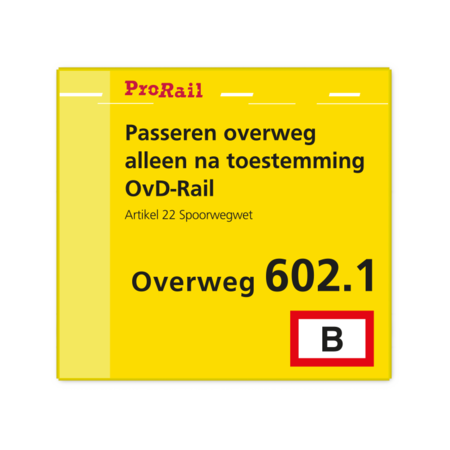 ProRail

Passeren overweg alleen na toestemming OvD-Rail

Artikel 22 Spoorwegwet

Overweg 602.1

B